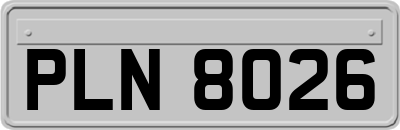 PLN 8026